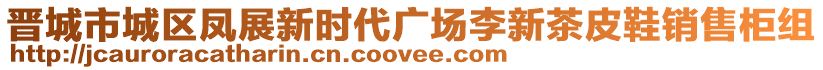 晋城市城区凤展新时代广场李新茶皮鞋销售柜组
http://jcauroracatharin.cn.coovee.com